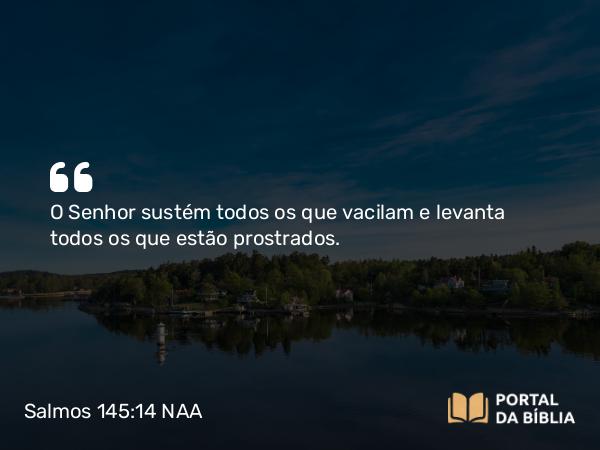 “
O Senhor sustém todos os que vacilam e levanta todos os que estão prostrados.

Salmos 145:14 NAA

PORTAL DA BÍBLIA